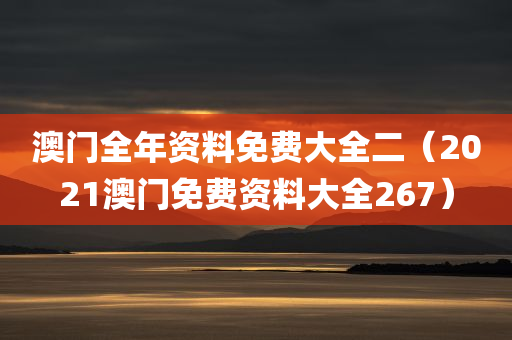 澳门全年资料免费大全二（2021澳门免费资料大全267）